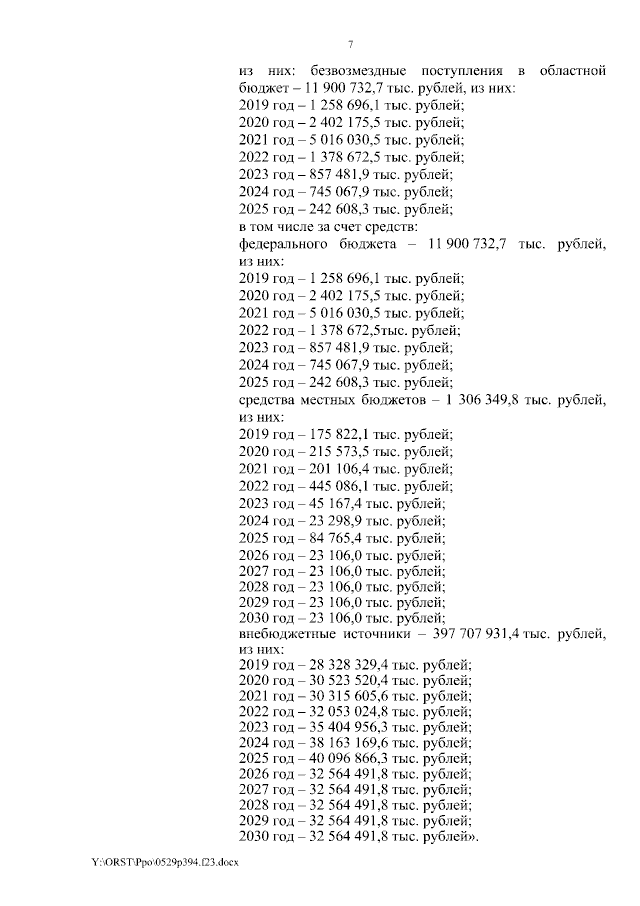 7

из них: безвозмездные поступления в областной бюджет – 11 900 732,7 тыс. рублей, из них:
2019 год – 1 258 696,1 тыс. рублей;
2020 год – 2 402 175,5 тыс. рублей;
2021 год – 5 016 030,5 тыс. рублей;
2022 год – 1 378 672,5 тыс. рублей;
2023 год – 857 481,9 тыс. рублей;
2024 год – 745 067,9 тыс. рублей;
2025 год – 242 608,3 тыс. рублей;
в том числе за счет средств:
федерального бюджета – 11 900 732,7 тыс. рублей, из них:
2019 год – 1 258 696,1 тыс. рублей;
2020 год – 2 402 175,5 тыс. рублей;
2021 год – 5 016 030,5 тыс. рублей;
2022 год – 1 378 672,5тыс. рублей;
2023 год – 857 481,9 тыс. рублей;
2024 год – 745 067,9 тыс. рублей;
2025 год – 242 608,3 тыс. рублей;
средства местных бюджетов – 1 306 349,8 тыс. рублей, из них:
2019 год – 175 822,1 тыс. рублей;
2020 год – 215 573,5 тыс. рублей;
2021 год – 201 106,4 тыс. рублей;
2022 год – 445 086,1 тыс. рублей;
2023 год – 45 167,4 тыс. рублей;
2024 год – 23 298,9 тыс. рублей;
2025 год – 84 765,4 тыс. рублей;
2026 год – 23 106,0 тыс. рублей;
2027 год – 23 106,0 тыс. рублей;
2028 год – 23 106,0 тыс. рублей;
2029 год – 23 106,0 тыс. рублей;
2030 год – 23 106,0 тыс. рублей;
внебюджетные источники – 397 707 931,4 тыс. рублей, из них:
2019 год – 28 328 329,4 тыс. рублей;
2020 год – 30 523 520,4 тыс. рублей;
2021 год – 30 315 605,6 тыс. рублей;
2022 год – 32 053 024,8 тыс. рублей;
2023 год – 35 404 956,3 тыс. рублей;
2024 год – 38 163 169,6 тыс. рублей;
2025 год – 40 096 866,3 тыс. рублей;
2026 год – 32 564 491,8 тыс. рублей;
2027 год – 32 564 491,8 тыс. рублей;
2028 год – 32 564 491,8 тыс. рублей;
2029 год – 32 564 491,8 тыс. рублей;
2030 год – 32 564 491,8 тыс. рублей».

Y:\ORST\Ppo\0529p394.f23.docx